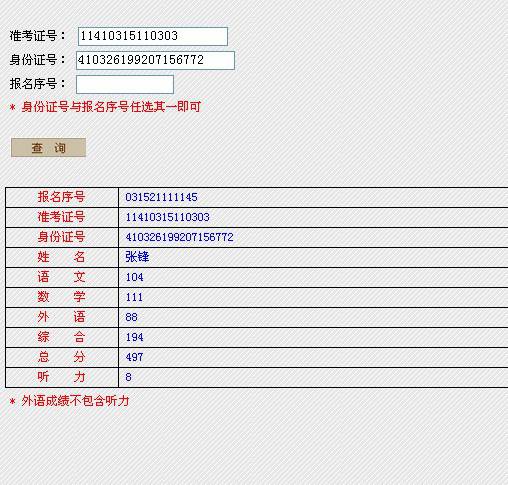 准考证号： 11410315110303
身份证号： 410326199207156772
报名序号：
* 身份证号与报名序号任选其一即可

查 询

| 报名序号 | 031521111145 |
|---|---|
| 准考证号 | 11410315110303 |
| 身份证号 | 410326199207156772 |
| 姓 名 | 张锋 |
| 语 文 | 104 |
| 数 学 | 111 |
| 外 语 | 88 |
| 综 合 | 194 |
| 总 分 | 497 |
| 听 力 | 8 |

* 外语成绩不包含听力